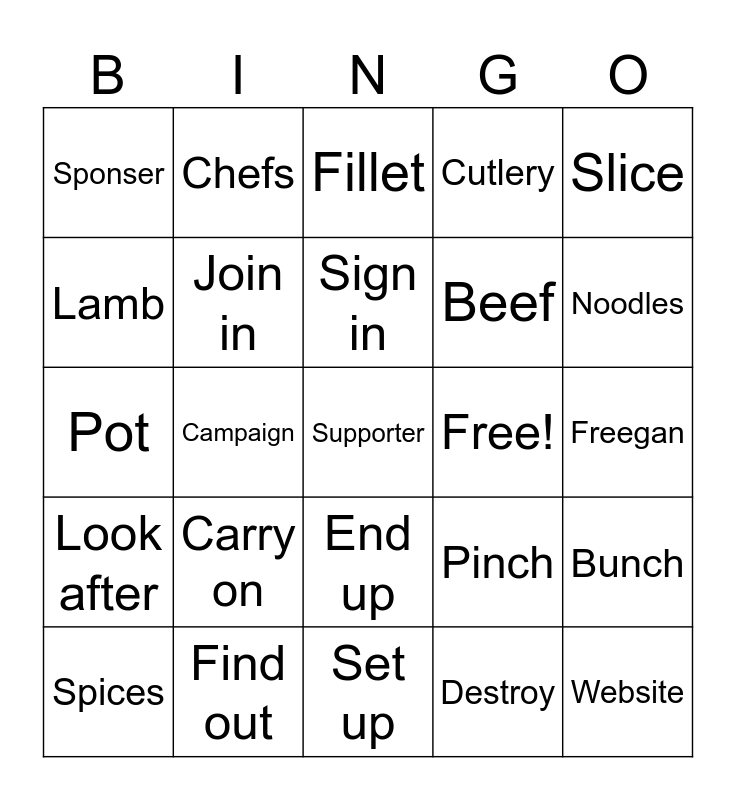 | B | I | N | G | O |
|---|---|---|---|---|
| Sponser | Chefs | Fillet | Cutlery | Slice |
| Lamb | Join in | Sign in | Beef | Noodles |
| Pot | Campaign | Supporter | Free! | Freegan |
| Look after | Carry on | End up | Pinch | Bunch |
| Spices | Find out | Set up | Destroy | Website |